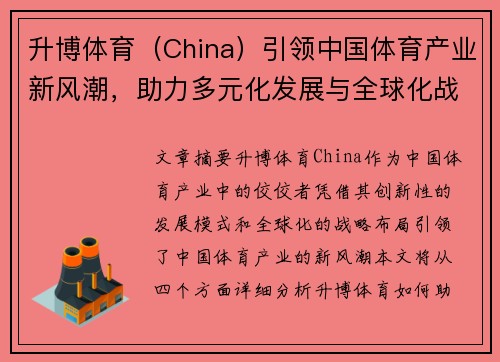 升博体育（China）引领中国体育产业新风潮，助力多元化发展与全球化战

文章摘要升博体育China作为中国体育产业中的佼佼者凭借其创新性的发展模式和全球化的战略布局引领了中国体育产业的新风潮本文将从四个方面详细分析升博体育如何助